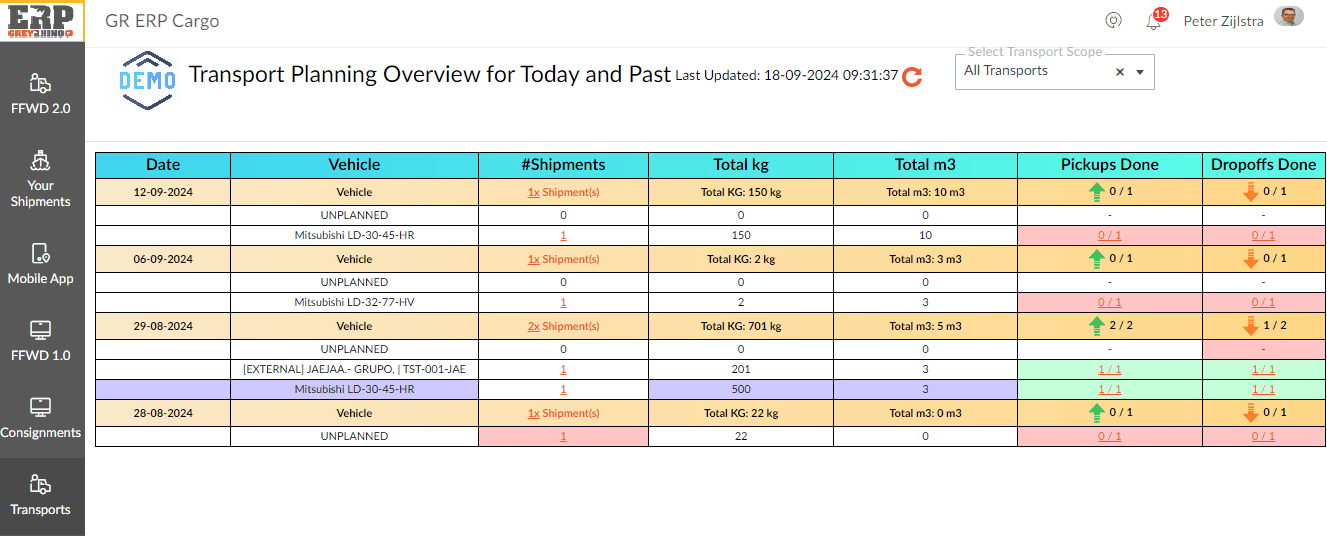 ERP GREY RHINO

GR ERP Cargo

13

Peter Zijlstra

FFWD 2.0

Your Shipments

Mobile App

FFWD 1.0

Consignments

Transports

DEMO

Transport Planning Overview for Today and Past Last Updated: 18-09-2024 09:31:37

Select Transport Scope
All Transports

| Date | Vehicle | #Shipments | Total kg | Total m3 | Pickups Done | Dropoffs Done |
|---|---|---|---|---|---|---|
| 12-09-2024 | Vehicle | 1x Shipment(s) | Total KG: 150 kg | Total m3: 10 m3 | 0 / 1 | 0 / 1 |
| | UNPLANNED | 0 | 0 | 0 | - | - |
| | Mitsubishi LD-30-45-HR | 1 | 150 | 10 | 0 / 1 | 0 / 1 |
| 06-09-2024 | Vehicle | 1x Shipment(s) | Total KG: 2 kg | Total m3: 3 m3 | 0 / 1 | 0 / 1 |
| | UNPLANNED | 0 | 0 | 0 | - | - |
| | Mitsubishi LD-32-77-HV | 1 | 2 | 3 | 0 / 1 | 0 / 1 |
| 29-08-2024 | Vehicle | 2x Shipment(s) | Total KG: 701 kg | Total m3: 5 m3 | 2 / 2 | 1 / 2 |
| | UNPLANNED | 0 | 0 | 0 | - | - |
| | [EXTERNAL] JAEJAA.- GRUPO, \| TST-001-JAE | 1 | 201 | 3 | 1 / 1 | 1 / 1 |
| | Mitsubishi LD-30-45-HR | 1 | 500 | 3 | 1 / 1 | 1 / 1 |
| 28-08-2024 | Vehicle | 1x Shipment(s) | Total KG: 22 kg | Total m3: 0 m3 | 0 / 1 | 0 / 1 |
| | UNPLANNED | 1 | 22 | 0 | 0 / 1 | 0 / 1 |